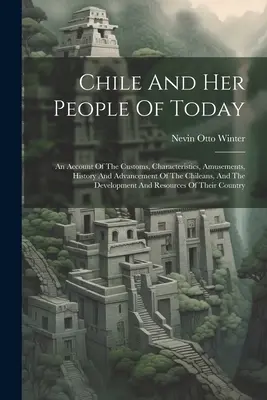 Chile And Her People Of Today

Nevin Otto Winter

An Account Of The Customs, Characteristics, Amusements, History And Advancement Of The Chileans, And The Development And Resources Of Their Country